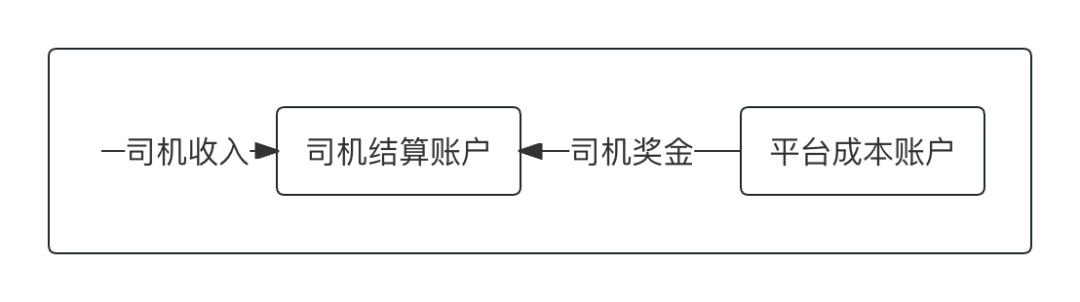 司机收入
司机结算账户
司机奖金
平台成本账户